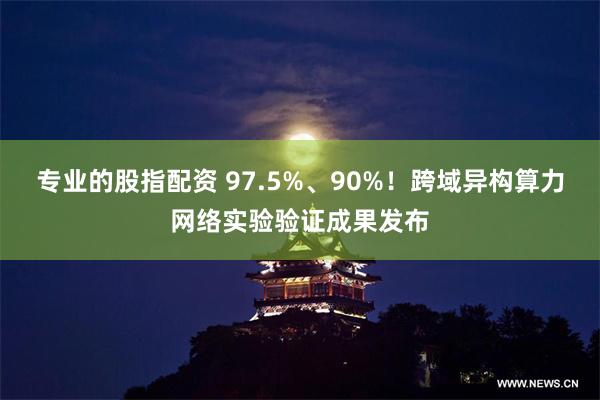 专业的股指配资 97.5%、90%！跨域异构算力网络实验验证成果发布

WWW.NEWS.CN